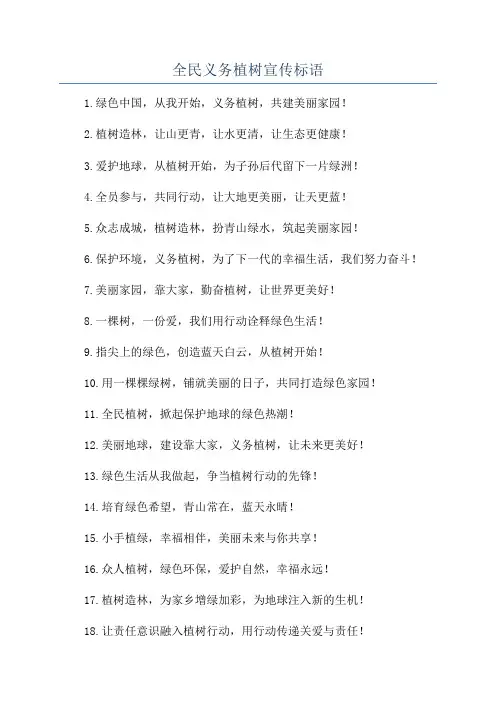 全民义务植树宣传标语

1.绿色中国，从我开始，义务植树，共建美丽家园！

2.植树造林，让山更青，让水更清，让生态更健康！

3.爱护地球，从植树开始，为子孙后代留下一片绿洲！

4.全员参与，共同行动，让大地更美丽，让天更蓝！

5.众志成城，植树造林，扮青山绿水，筑起美丽家园！

6.保护环境，义务植树，为了下一代的幸福生活，我们努力奋斗！

7.美丽家园，靠大家，勤奋植树，让世界更美好！

8.一棵树，一份爱，我们用行动诠释绿色生活！

9.指尖上的绿色，创造蓝天白云，从植树开始！

10.用一棵棵绿树，铺就美丽的日子，共同打造绿色家园！

11.全民植树，掀起保护地球的绿色热潮！

12.美丽地球，建设靠大家，义务植树，让未来更美好！

13.绿色生活从我做起，争当植树行动的先锋！

14.培育绿色希望，青山常在，蓝天永晴！

15.小手植绿，幸福相伴，美丽未来与你共享！

16.众人植树，绿色环保，爱护自然，幸福永远！

17.植树造林，为家乡增绿加彩，为地球注入新的生机！

18.让责任意识融入植树行动，用行动传递关爱与责任！